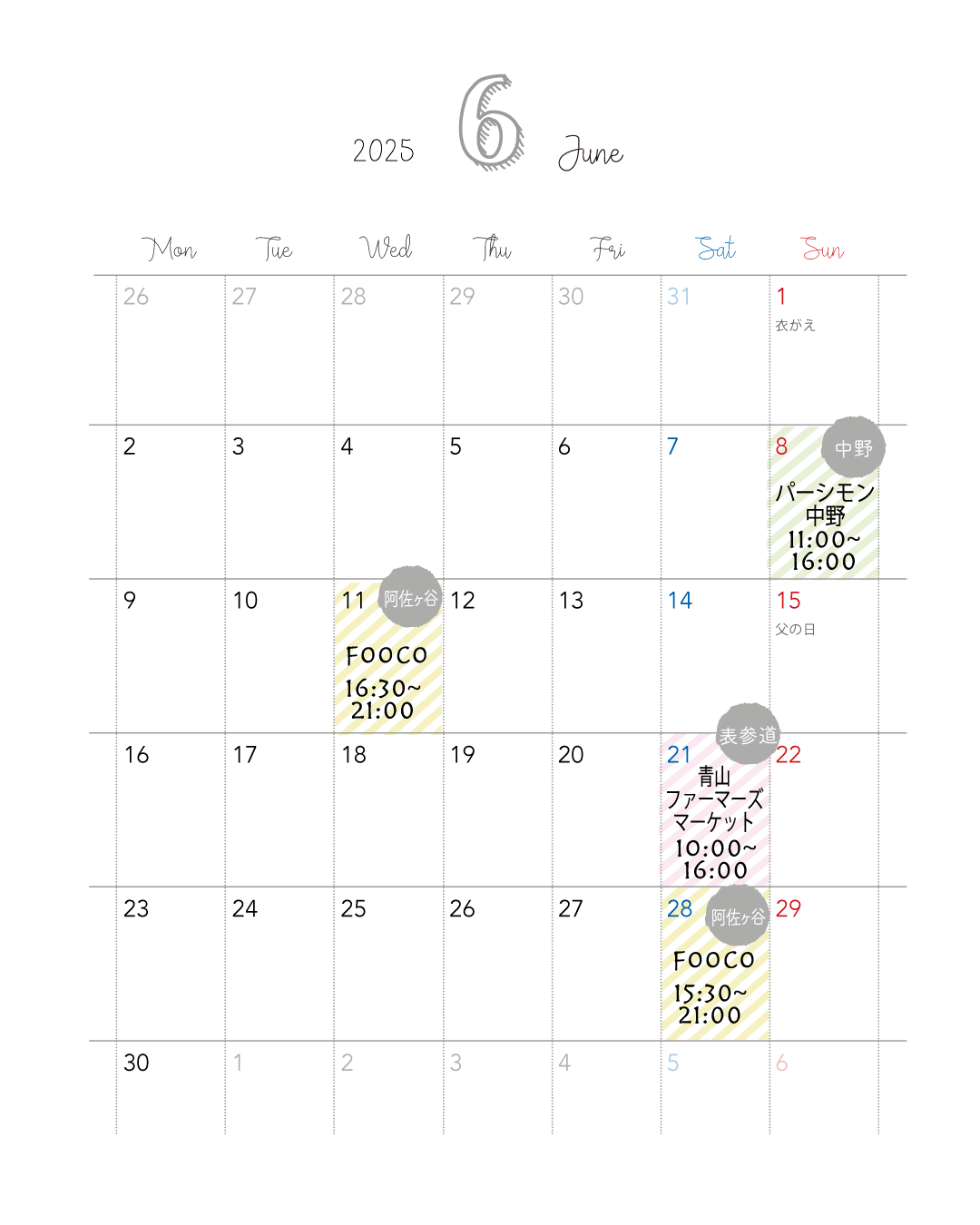 2025 6 June

| Mon | Tue | Wed | Thu | Fri | Sat | Sun |
|---|---|---|---|---|---|---|
| 26 | 27 | 28 | 29 | 30 | 31 | 1 衣がえ |
| 2 | 3 | 4 | 5 | 6 | 7 | 8 中野 パーシモン 中野 11:00~ 16:00 |
| 9 | 10 | 11 阿佐ヶ谷 FOOCO 16:30~ 21:00 | 12 | 13 | 14 | 15 父の日 |
| 16 | 17 | 18 | 19 | 20 | 21 表参道 青山 ファーマーズ マーケット 10:00~ 16:00 | 22 |
| 23 | 24 | 25 | 26 | 27 | 28 阿佐ヶ谷 FOOCO 15:30~ 21:00 | 29 |
| 30 | 1 | 2 | 3 | 4 | 5 | 6 |